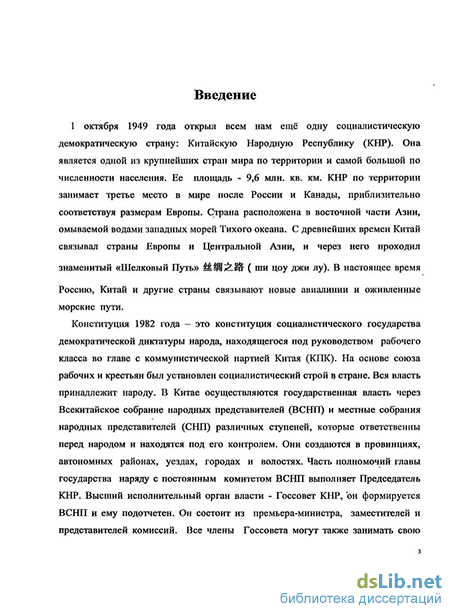 Введение

1 октября 1949 года открыл всем нам ещё одну социалистическую демократическую страну: Китайскую Народную Республику (КНР). Она является одной из крупнейших стран мира по территории и самой большой по численности населения. Ее площадь - 9,6 млн. кв. км. КНР по территории занимает третье место в мире после России и Канады, приблизительно соответствуя размерам Европы. Страна расположена в восточной части Азии, омываемой водами западных морей Тихого океана. С древнейших времен Китай связывал страны Европы и Центральной Азии, и через него проходил знаменитый «Шелковый Путь» 丝绸之路 ( ши цоу джи лу). В настоящее время Россию, Китай и другие страны связывают новые авиалинии и оживленные морские пути.

Конституция 1982 года – это конституция социалистического государства демократической диктатуры народа, находящегося под руководством рабочего класса во главе с коммунистической партией Китая (КПК). На основе союза рабочих и крестьян был установлен социалистический строй в стране. Вся власть принадлежит народу. В Китае осуществляются государственная власть через Всекитайское собрание народных представителей (ВСНП) и местные собрания народных представителей (СНП) различных ступеней, которые ответственны перед народом и находятся под его контролем. Они создаются в провинциях, автономных районах, уездах, городах и волостях. Часть полномочий главы государства наряду с постоянным комитетом ВСНП выполняет Председатель КНР. Высший исполнительный орган власти - Госсовет КНР, он формируется ВСНП и ему подотчетен. Он состоит из премьера-министра, заместителей и представителей комиссий. Все члены Госсовета могут также занимать свою

3

dsLib.net
библиотека диссертаций